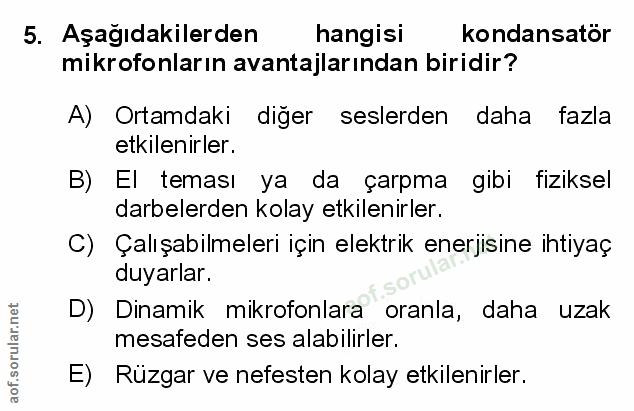 5. Aşağıdakilerden hangisi kondansatör mikrofonların avantajlarından biridir?

A) Ortamdaki diğer seslerden daha fazla etkilenirler.

B) El teması ya da çarpma gibi fiziksel darbelerden kolay etkilenirler.

C) Çalışabilmeleri için elektrik enerjisine ihtiyaç duyarlar.

D) Dinamik mikrofonlara oranla, daha uzak mesafeden ses alabilirler.

E) Rüzgar ve nefesten kolay etkilenirler.

aof.sorular.net